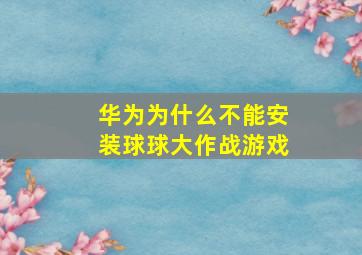 华为为什么不能安装球球大作战游戏